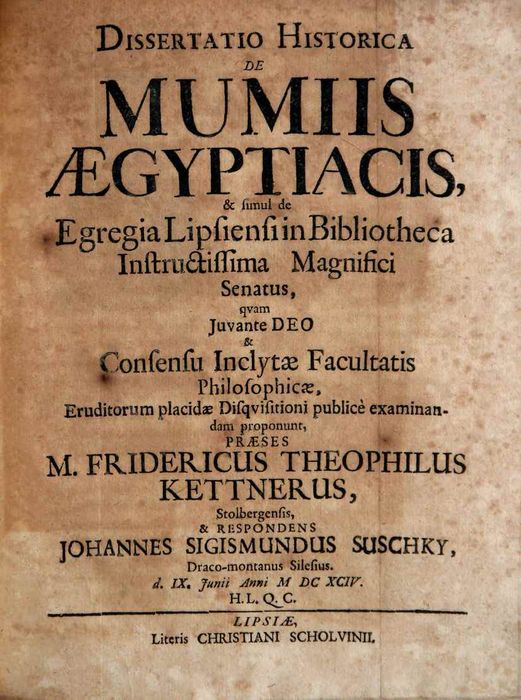 DISSERTATIO HISTORICA
DE
MUMIIS
ÆGYPTIACIS,
& ſimul de
Egregia Lipſienſi in Bibliotheca Inſtructiſſima Magnifici Senatus,
qvam
Juvante DEO
&
Conſenſu Inclytæ Facultatis Philoſophicæ,
Eruditorum placidæ Diſqviſitioni publicè examinandam proponunt,
PRÆSES
M. FRIDERICUS THEOPHILUS KETTNERUS,
Stolbergenſis,
& RESPONDENS
JOHANNES SIGISMUNDUS SUSCHKY,
Draco-montanus Sileſius.
d. IX. Junii Anni M DC XCIV.
H. L. Q. C.

LIPSIÆ,
Literis CHRISTIANI SCHOLVINII.